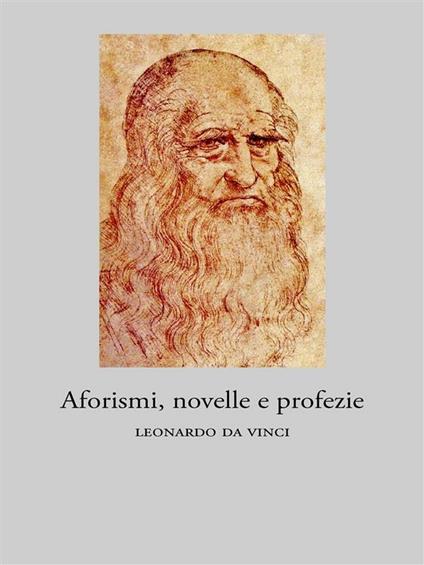 Aforismi, novelle e profezie

LEONARDO DA VINCI